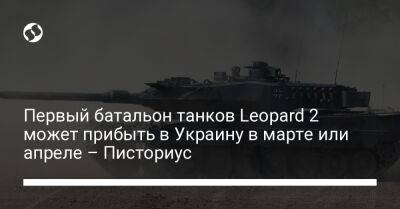 Первый батальон танков Leopard 2 может прибыть в Украину в марте или апреле – Писториус